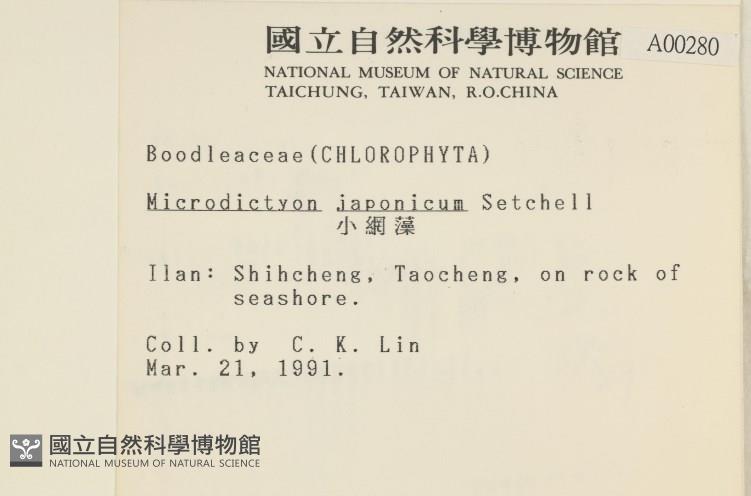 國立自然科學博物館 A00280
NATIONAL MUSEUM OF NATURAL SCIENCE
TAICHUNG, TAIWAN, R.O.CHINA

Boodleaceae(CHLOROPHYTA)

Microdictyon japonicum Setchell
小網藻

Ilan: Shihcheng, Taocheng, on rock of seashore.

Coll. by C. K. Lin
Mar. 21, 1991.

國立自然科學博物館
NATIONAL MUSEUM OF NATURAL SCIENCE